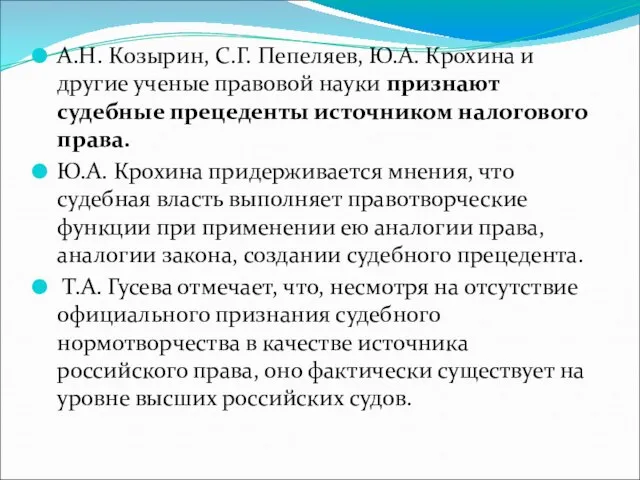 А.Н. Козырин, С.Г. Пепеляев, Ю.А. Крохина и другие ученые правовой науки признают судебные прецеденты источником налогового права.

Ю.А. Крохина придерживается мнения, что судебная власть выполняет правотворческие функции при применении ею аналогии права, аналогии закона, создании судебного прецедента.

Т.А. Гусева отмечает, что, несмотря на отсутствие официального признания судебного нормотворчества в качестве источника российского права, оно фактически существует на уровне высших российских судов.